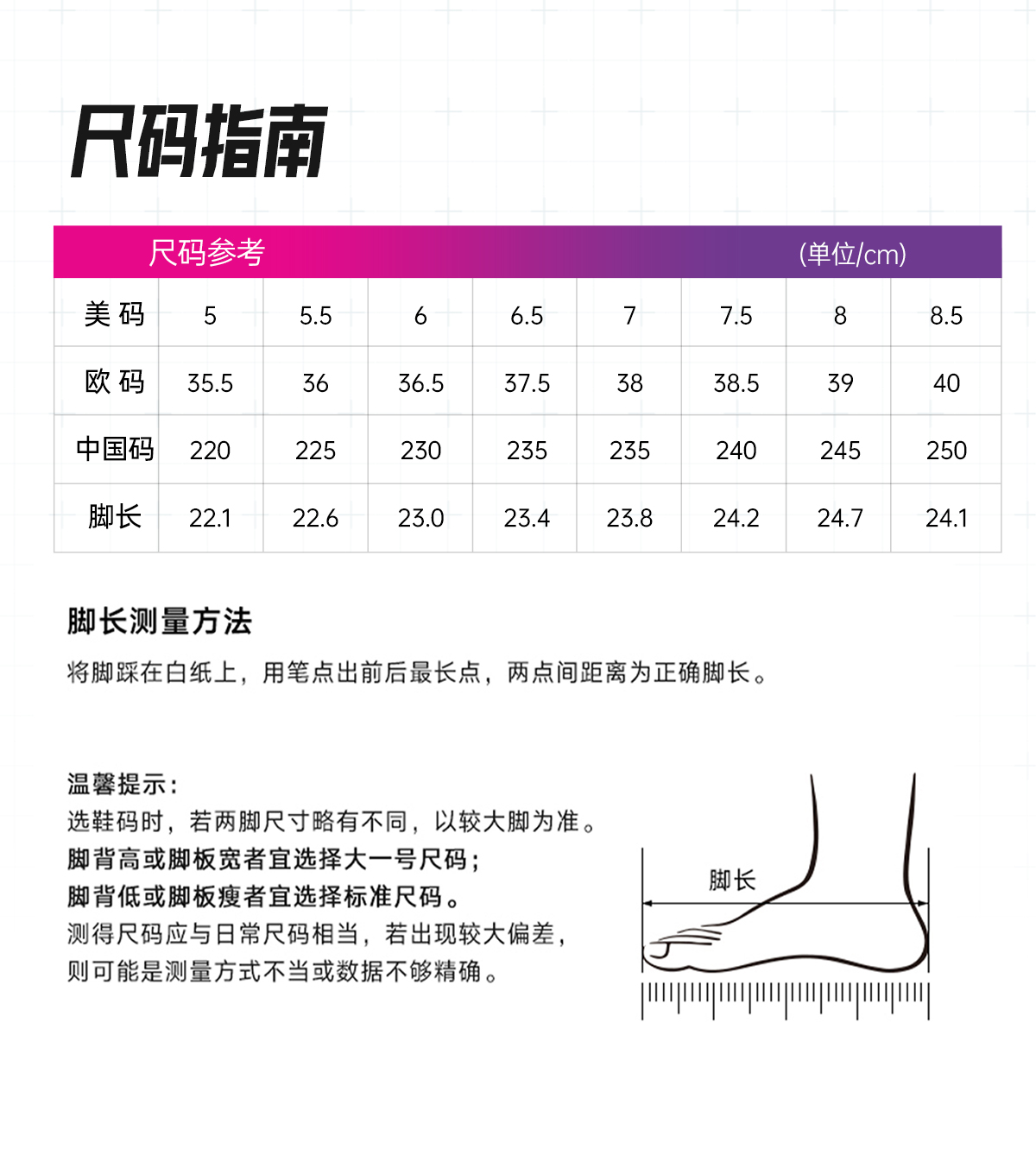 尺码指南

尺码参考 (单位/cm)

| 美 码 | 5 | 5.5 | 6 | 6.5 | 7 | 7.5 | 8 | 8.5 |
|---|---|---|---|---|---|---|---|---|
| 欧 码 | 35.5 | 36 | 36.5 | 37.5 | 38 | 38.5 | 39 | 40 |
| 中国码 | 220 | 225 | 230 | 235 | 235 | 240 | 245 | 250 |
| 脚长 | 22.1 | 22.6 | 23.0 | 23.4 | 23.8 | 24.2 | 24.7 | 24.1 |

脚长测量方法

将脚踩在白纸上，用笔点出前后最长点，两点间距离为正确脚长。

温馨提示：
选鞋码时，若两脚尺寸略有不同，以较大脚为准。
脚背高或脚板宽者宜选择大一号尺码；
脚背低或脚板瘦者宜选择标准尺码。
测得尺码应与日常尺码相当，若出现较大偏差，
则可能是测量方式不当或数据不够精确。

脚长